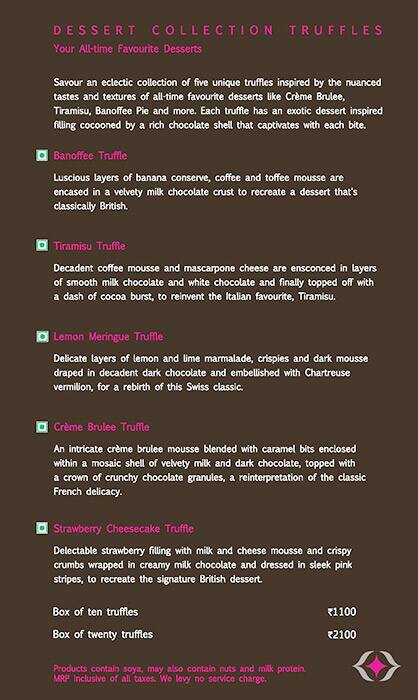 DESSERT COLLECTION TRUFFLES
Your All-time Favourite Desserts

Savour an eclectic collection of five unique truffles inspired by the nuanced tastes and textures of all-time favourite desserts like Crème Brulee, Tiramisu, Banoffee Pie and more. Each truffle has an exotic dessert inspired filling cocooned by a rich chocolate shell that captivates with each bite.

Banoffee Truffle

Luscious layers of banana conserve, coffee and toffee mousse are encased in a velvety milk chocolate crust to recreate a dessert that's classically British.

Tiramisu Truffle

Decadent coffee mousse and mascarpone cheese are ensconced in layers of smooth milk chocolate and white chocolate and finally topped off with a dash of cocoa burst, to reinvent the Italian favourite, Tiramisu.

Lemon Meringue Truffle

Delicate layers of lemon and lime marmalade, crispies and dark mousse draped in decadent dark chocolate and embellished with Chartreuse vermilion, for a rebirth of this Swiss classic.

Crème Brulee Truffle

An intricate crème brulee mousse blended with caramel bits enclosed within a mosaic shell of velvety milk and dark chocolate, topped with a crown of crunchy chocolate granules, a reinterpretation of the classic French delicacy.

Strawberry Cheesecake Truffle

Delectable strawberry filling with milk and cheese mousse and crispy crumbs wrapped in creamy milk chocolate and dressed in sleek pink stripes, to recreate the signature British dessert.

Box of ten truffles ₹1100

Box of twenty truffles ₹2100

Products contain soya, may also contain nuts and milk protein.
MRP inclusive of all taxes. We levy no service charge.